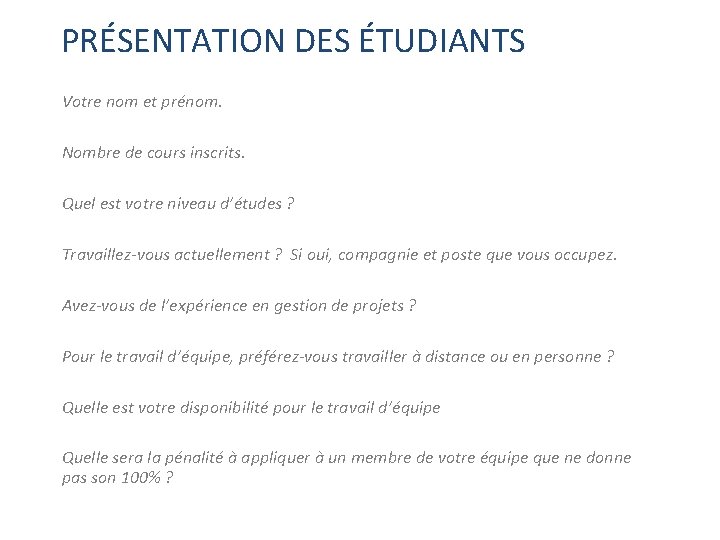 PRÉSENTATION DES ÉTUDIANTS

Votre nom et prénom.

Nombre de cours inscrits.

Quel est votre niveau d'études ?

Travaillez-vous actuellement ? Si oui, compagnie et poste que vous occupez.

Avez-vous de l'expérience en gestion de projets ?

Pour le travail d'équipe, préférez-vous travailler à distance ou en personne ?

Quelle est votre disponibilité pour le travail d'équipe

Quelle sera la pénalité à appliquer à un membre de votre équipe que ne donne pas son 100% ?